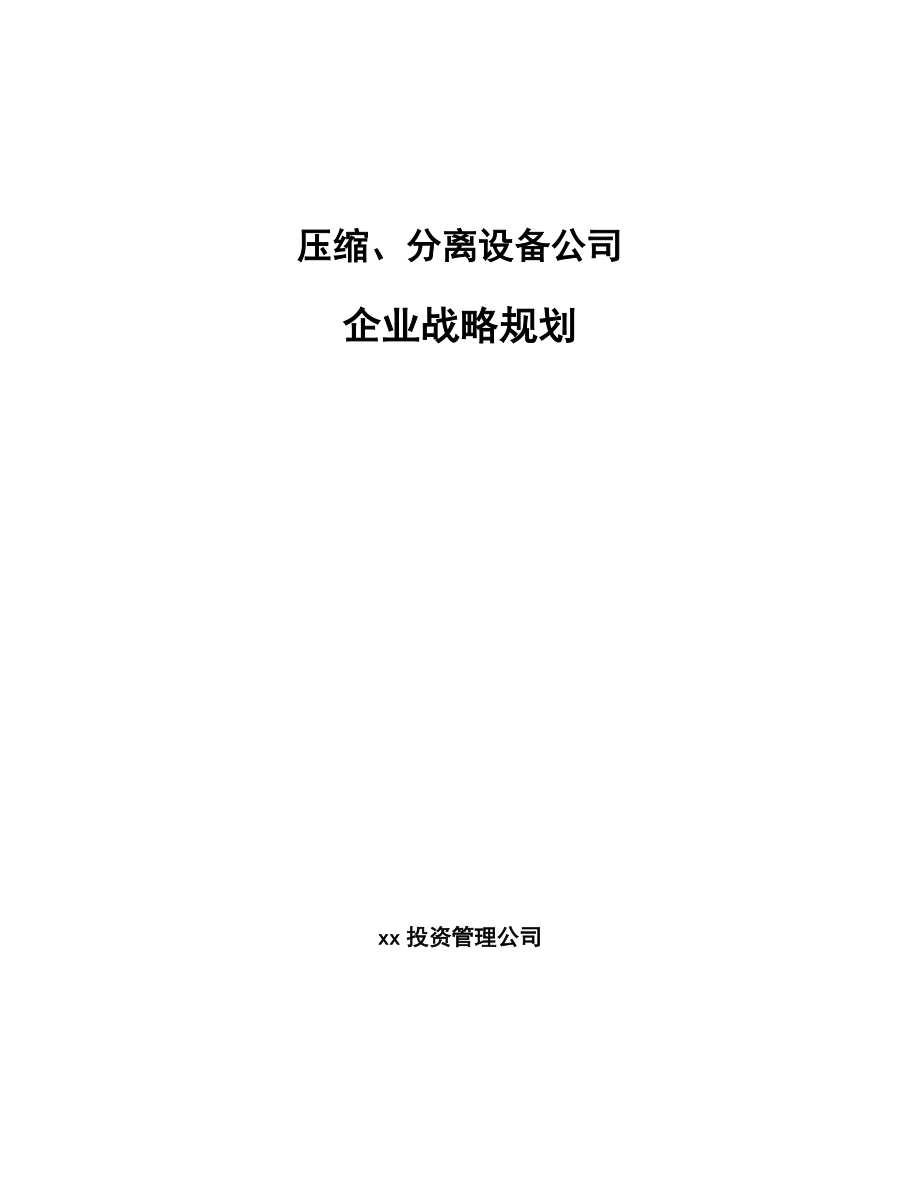 压缩、分离设备公司

企业战略规划

xx 投资管理公司